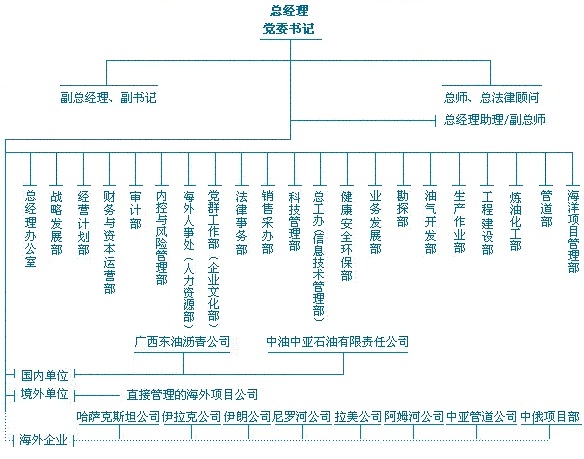 总经理
党委书记

副总经理、副书记

总师、总法律顾问

总经理助理/副总师

总经理办公室

战略发展部

经营计划部

财务与资本运营部

审计部

内控与风险管理部

海外人事处（人力资源部）

党群工作部（企业文化部）

法律事务部

销售采办部

科技管理部

总工办（信息技术管理部）

健康安全环保部

业务发展部

勘探部

油气开发部

生产作业部

工程建设部

炼油化工部

管道部

海洋项目管理部

广西东油沥青公司

中油中亚石油有限责任公司

国内单位

境外单位

直接管理的海外项目公司

哈萨克斯坦公司

伊拉克公司

伊朗公司

尼罗河公司

拉美公司

阿姆河公司

中亚管道公司

中俄项目部

海外企业